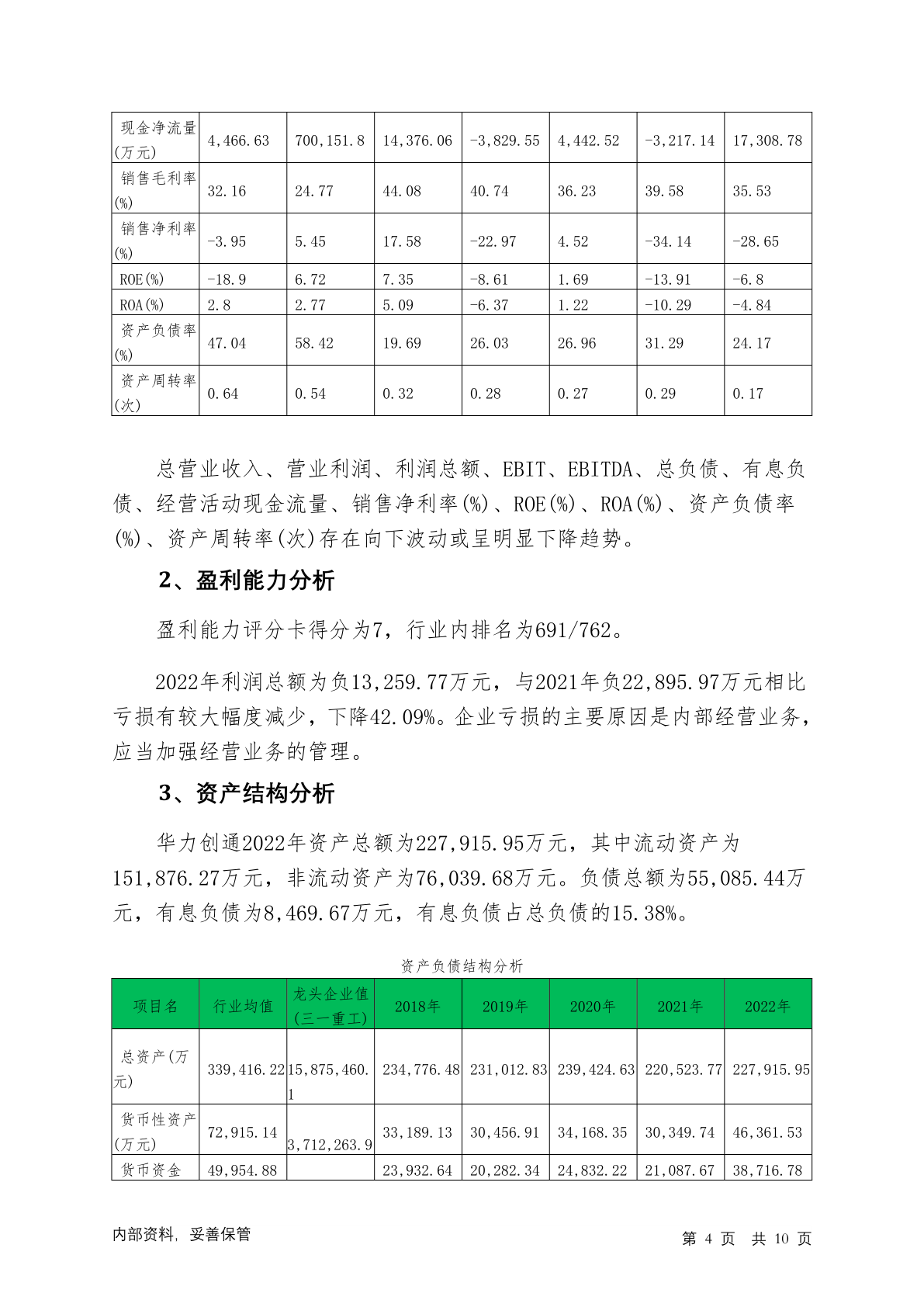 | 现金净流量(万元) | 4,466.63 | 700,151.8 | 14,376.06 | -3,829.55 | 4,442.52 | -3,217.14 | 17,308.78 |
|---|---|---|---|---|---|---|---|
| 销售毛利率(%) | 32.16 | 24.77 | 44.08 | 40.74 | 36.23 | 39.58 | 35.53 |
| 销售净利率(%) | -3.95 | 5.45 | 17.58 | -22.97 | 4.52 | -34.14 | -28.65 |
| ROE(%) | -18.9 | 6.72 | 7.35 | -8.61 | 1.69 | -13.91 | -6.8 |
| ROA(%) | 2.8 | 2.77 | 5.09 | -6.37 | 1.22 | -10.29 | -4.84 |
| 资产负债率(%) | 47.04 | 58.42 | 19.69 | 26.03 | 26.96 | 31.29 | 24.17 |
| 资产周转率(次) | 0.64 | 0.54 | 0.32 | 0.28 | 0.27 | 0.29 | 0.17 |

总营业收入、营业利润、利润总额、EBIT、EBITDA、总负债、有息负债、经营活动现金流量、销售净利率(%)、ROE(%)、ROA(%)、资产负债率(%)、资产周转率(次)存在向下波动或呈明显下降趋势。

2、盈利能力分析

盈利能力评分卡得分为7，行业内排名为691/762。

2022年利润总额为负13,259.77万元，与2021年负22,895.97万元相比亏损有较大幅度减少，下降42.09%。企业亏损的主要原因是内部经营业务，应当加强经营业务的管理。

3、资产结构分析

华力创通2022年资产总额为227,915.95万元，其中流动资产为151,876.27万元，非流动资产为76,039.68万元。负债总额为55,085.44万元，有息负债为8,469.67万元，有息负债占总负债的15.38%。

资产负债结构分析

| 项目名 | 行业均值 | 龙头企业值(三一重工) | 2018年 | 2019年 | 2020年 | 2021年 | 2022年 |
|---|---|---|---|---|---|---|---|
| 总资产(万元) | 339,416.22 | 15,875,460.1 | 234,776.48 | 231,012.83 | 239,424.63 | 220,523.77 | 227,915.95 |
| 货币性资产(万元) | 72,915.14 | 3,712,263.9 | 33,189.13 | 30,456.91 | 34,168.35 | 30,349.74 | 46,361.53 |
| 货币资金 | 49,954.88 |  | 23,932.64 | 20,282.34 | 24,832.22 | 21,087.67 | 38,716.78 |

内部资料，妥善保管

第 4 页 共 10 页